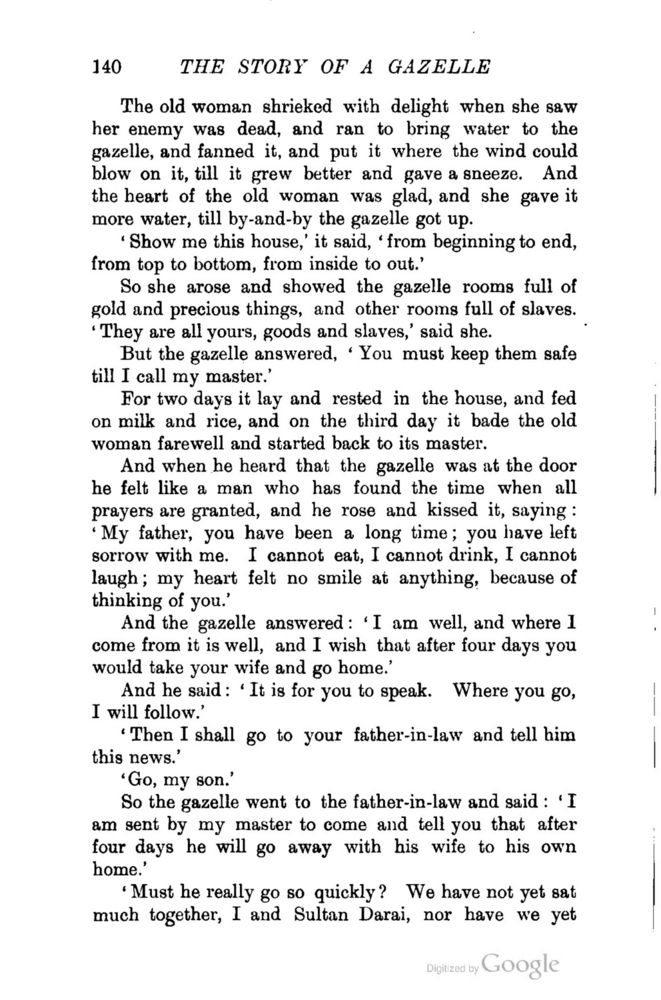 140 THE STORY OF A GAZELLE

The old woman shrieked with delight when she saw her enemy was dead, and ran to bring water to the gazelle, and fanned it, and put it where the wind could blow on it, till it grew better and gave a sneeze. And the heart of the old woman was glad, and she gave it more water, till by-and-by the gazelle got up.

'Show me this house,' it said, 'from beginning to end, from top to bottom, from inside to out.'

So she arose and showed the gazelle rooms full of gold and precious things, and other rooms full of slaves. 'They are all yours, goods and slaves,' said she.

But the gazelle answered, 'You must keep them safe till I call my master.'

For two days it lay and rested in the house, and fed on milk and rice, and on the third day it bade the old woman farewell and started back to its master.

And when he heard that the gazelle was at the door he felt like a man who has found the time when all prayers are granted, and he rose and kissed it, saying: 'My father, you have been a long time; you have left sorrow with me. I cannot eat, I cannot drink, I cannot laugh; my heart felt no smile at anything, because of thinking of you.'

And the gazelle answered: 'I am well, and where I come from it is well, and I wish that after four days you would take your wife and go home.'

And he said: 'It is for you to speak. Where you go, I will follow.'

'Then I shall go to your father-in-law and tell him this news.'

'Go, my son.'

So the gazelle went to the father-in-law and said: 'I am sent by my master to come and tell you that after four days he will go away with his wife to his own home.'

'Must he really go so quickly? We have not yet sat much together, I and Sultan Darai, nor have we yet

Digitized by Google